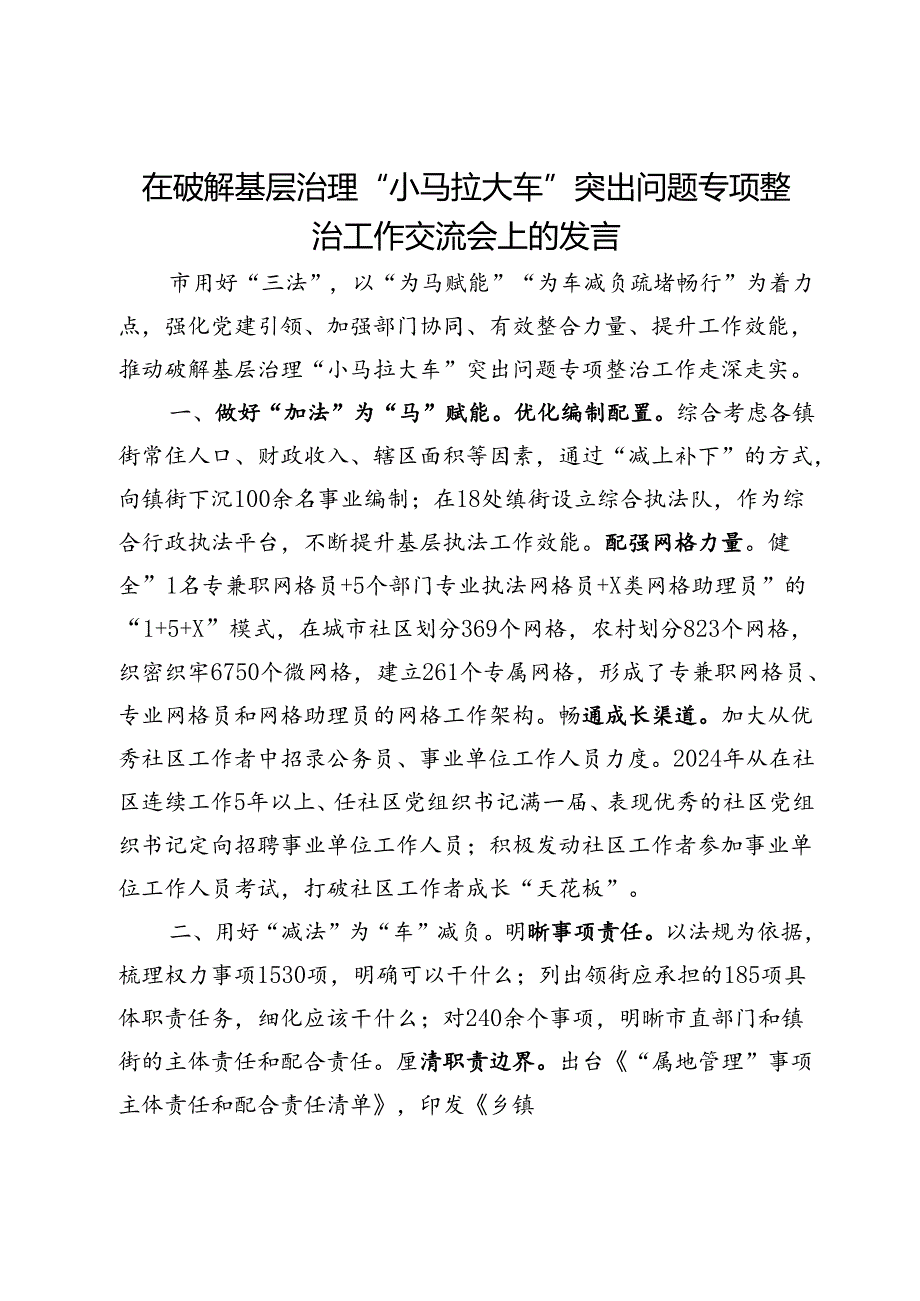 在破解基层治理“小马拉大车”突出问题专项整治工作交流会上的发言

市用好“三法”，以“为马赋能”“为车减负疏堵畅行”为着力点，强化党建引领、加强部门协同、有效整合力量、提升工作效能，推动破解基层治理“小马拉大车”突出问题专项整治工作走深走实。

一、做好“加法”为“马”赋能。优化编制配置。综合考虑各镇街常住人口、财政收入、辖区面积等因素，通过“减上补下”的方式，向镇街下沉100余名事业编制；在18处镇街设立综合执法队，作为综合行政执法平台，不断提升基层执法工作效能。配强网格力量。健全”1名专兼职网格员+5个部门专业执法网格员+X类网格助理员”的“1+5+X”模式，在城市社区划分369个网格，农村划分823个网格，织密织牢6750个微网格，建立261个专属网格，形成了专兼职网格员、专业网格员和网格助理员的网格工作架构。畅通成长渠道。加大从优秀社区工作者中招录公务员、事业单位工作人员力度。2024年从在社区连续工作5年以上、任社区党组织书记满一届、表现优秀的社区党组织书记定向招聘事业单位工作人员；积极发动社区工作者参加事业单位工作人员考试，打破社区工作者成长“天花板”。

二、用好“减法”为“车”减负。明晰事项责任。以法规为依据，梳理权力事项1530项，明确可以干什么；列出领街应承担的185项具体职责任务，细化应该干什么；对240余个事项，明晰市直部门和镇街的主体责任和配合责任。厘清职责边界。出台《“属地管理”事项主体责任和配合责任清单》，印发《乡镇